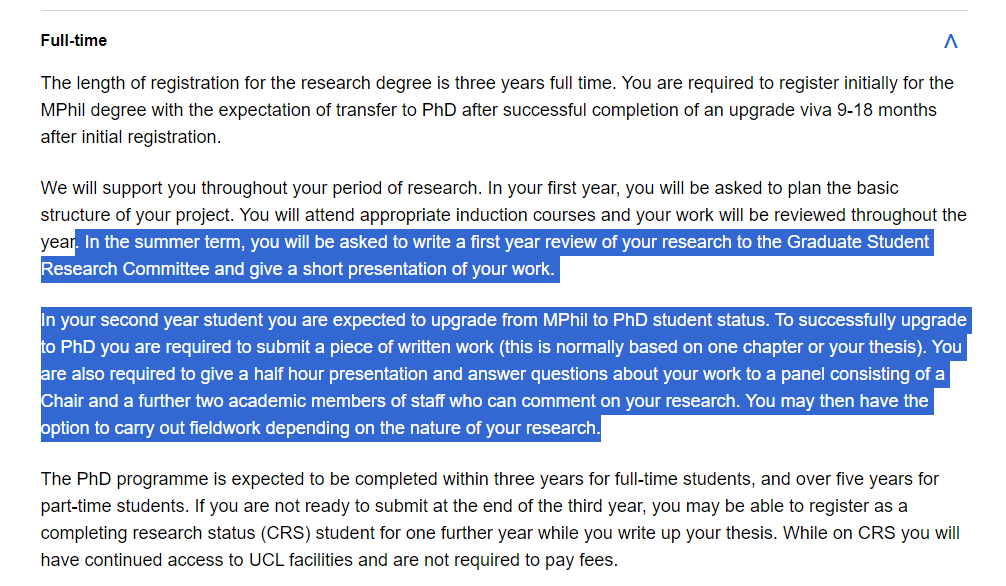 Full-time

The length of registration for the research degree is three years full time. You are required to register initially for the MPhil degree with the expectation of transfer to PhD after successful completion of an upgrade viva 9-18 months after initial registration.

We will support you throughout your period of research. In your first year, you will be asked to plan the basic structure of your project. You will attend appropriate induction courses and your work will be reviewed throughout the year. In the summer term, you will be asked to write a first year review of your research to the Graduate Student Research Committee and give a short presentation of your work.

In your second year student you are expected to upgrade from MPhil to PhD student status. To successfully upgrade to PhD you are required to submit a piece of written work (this is normally based on one chapter or your thesis). You are also required to give a half hour presentation and answer questions about your work to a panel consisting of a Chair and a further two academic members of staff who can comment on your research. You may then have the option to carry out fieldwork depending on the nature of your research.

The PhD programme is expected to be completed within three years for full-time students, and over five years for part-time students. If you are not ready to submit at the end of the third year, you may be able to register as a completing research status (CRS) student for one further year while you write up your thesis. While on CRS you will have continued access to UCL facilities and are not required to pay fees.